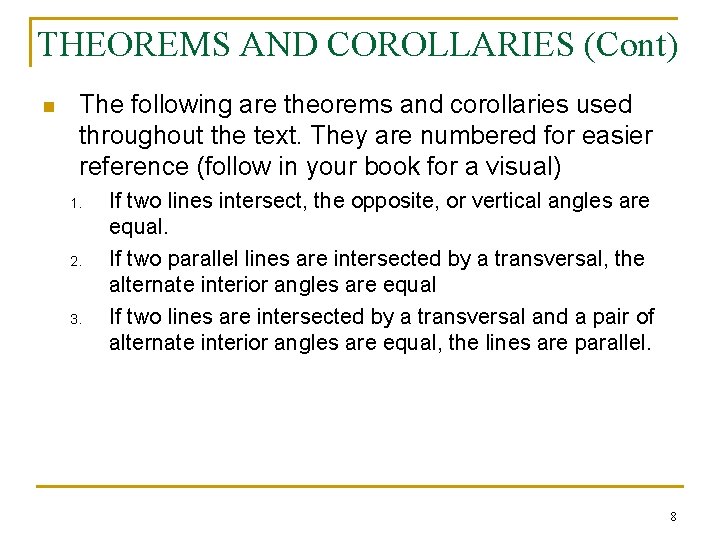 THEOREMS AND COROLLARIES (Cont)

The following are theorems and corollaries used throughout the text. They are numbered for easier reference (follow in your book for a visual)

1. If two lines intersect, the opposite, or vertical angles are equal.
2. If two parallel lines are intersected by a transversal, the alternate interior angles are equal
3. If two lines are intersected by a transversal and a pair of alternate interior angles are equal, the lines are parallel.

8